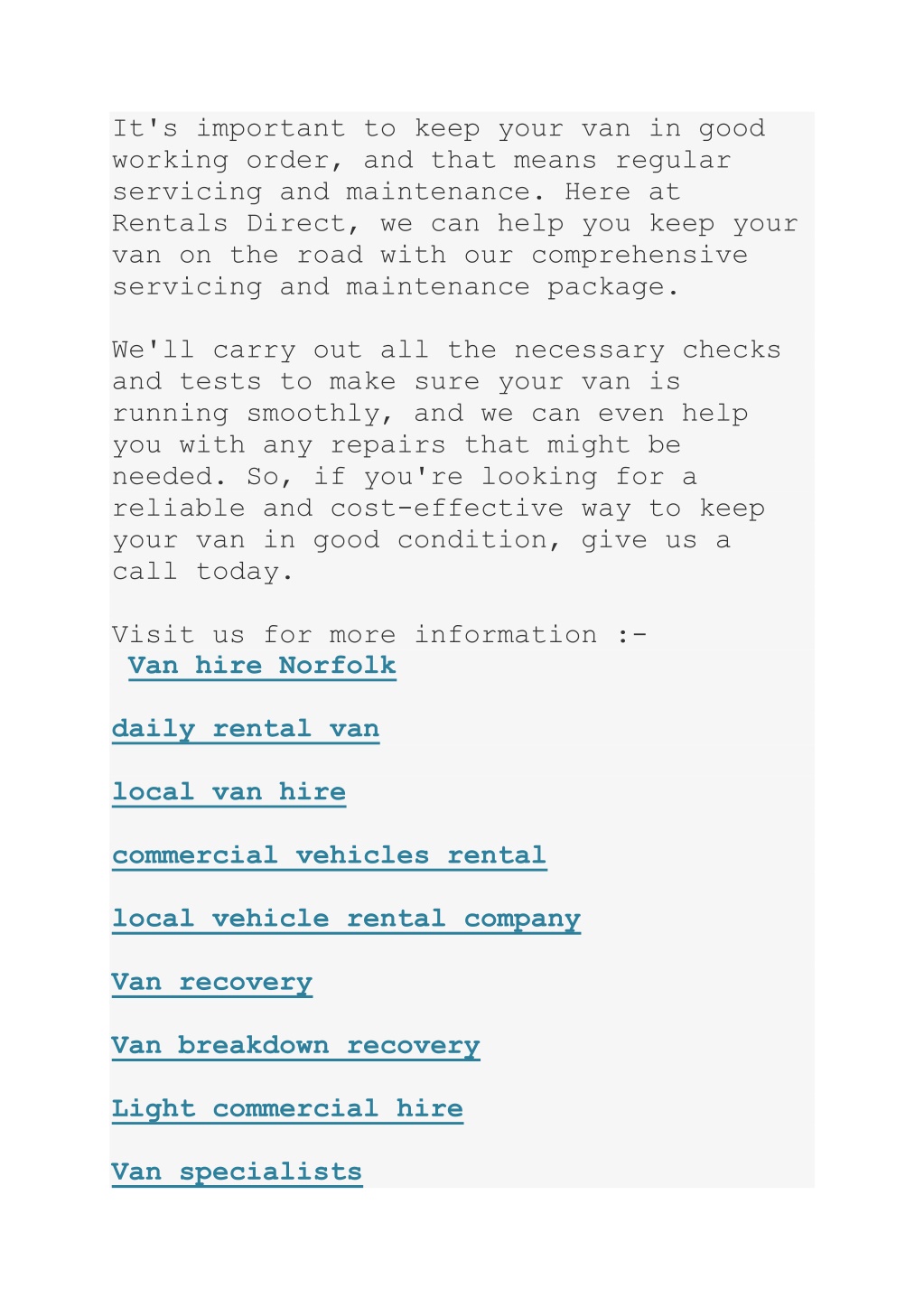 It's important to keep your van in good working order, and that means regular servicing and maintenance. Here at Rentals Direct, we can help you keep your van on the road with our comprehensive servicing and maintenance package.

We'll carry out all the necessary checks and tests to make sure your van is running smoothly, and we can even help you with any repairs that might be needed. So, if you're looking for a reliable and cost-effective way to keep your van in good condition, give us a call today.

Visit us for more information :-
Van hire Norfolk

daily rental van

local van hire

commercial vehicles rental

local vehicle rental company

Van recovery

Van breakdown recovery

Light commercial hire

Van specialists